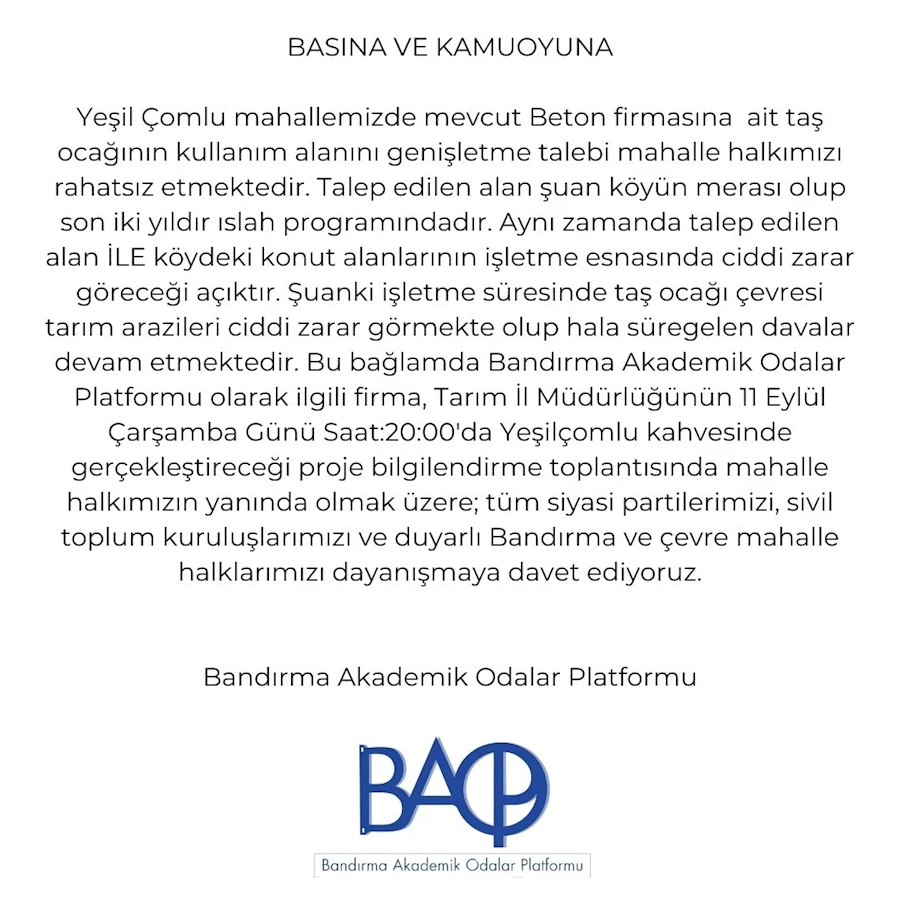 BASINA VE KAMUOYUNA

Yeşil Çomlu mahallemizde mevcut Beton firmasına ait taş ocağının kullanım alanını genişletme talebi mahalle halkımızı rahatsız etmektedir. Talep edilen alan şuan köyün merası olup son iki yıldır ıslah programındadır. Aynı zamanda talep edilen alan İLE köydeki konut alanlarının işletme esnasında ciddi zarar göreceği açıktır. Şuanki işletme süresinde taş ocağı çevresi tarım arazileri ciddi zarar görmekte olup hala süregelen davalar devam etmektedir. Bu bağlamda Bandırma Akademik Odalar Platformu olarak ilgili firma, Tarım İl Müdürlüğünün 11 Eylül Çarşamba Günü Saat:20:00'da Yeşilçomlu kahvesinde gerçekleştireceği proje bilgilendirme toplantısında mahalle halkımızın yanında olmak üzere; tüm siyasi partilerimizi, sivil toplum kuruluşlarımızı ve duyarlı Bandırma ve çevre mahalle halklarımızı dayanışmaya davet ediyoruz.

Bandırma Akademik Odalar Platformu

BAOP

Bandırma Akademik Odalar Platformu